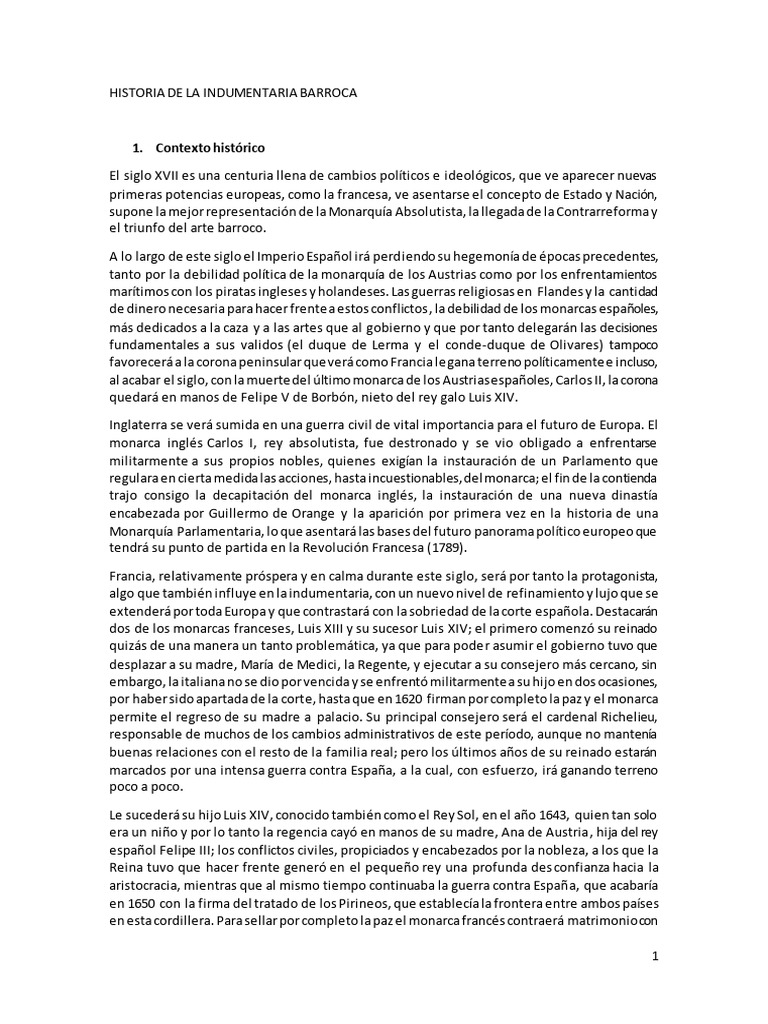 HISTORIA DE LA INDUMENTARIA BARROCA

1. Contexto histórico

El siglo XVII es una centuria llena de cambios políticos e ideológicos, que ve aparecer nuevas primeras potencias europeas, como la francesa, ve asentarse el concepto de Estado y Nación, supone la mejor representación de la Monarquía Absolutista, la llegada de la Contrarreforma y el triunfo del arte barroco.

A lo largo de este siglo el Imperio Español irá perdiendo su hegemonía de épocas precedentes, tanto por la debilidad política de la monarquía de los Austrias como por los enfrentamientos marítimos con los piratas ingleses y holandeses. Las guerras religiosas en Flandes y la cantidad de dinero necesaria para hacer frente a estos conflictos, la debilidad de los monarcas españoles, más dedicados a la caza y a las artes que al gobierno y que por tanto delegarán las decisiones fundamentales a sus validos (el duque de Lerma y el conde-duque de Olivares) tampoco favorecerá a la corona peninsular que verá como Francia le gana terreno políticamente e incluso, al acabar el siglo, con la muerte del último monarca de los Austrias españoles, Carlos II, la corona quedará en manos de Felipe V de Borbón, nieto del rey galo Luis XIV.

Inglaterra se verá sumida en una guerra civil de vital importancia para el futuro de Europa. El monarca inglés Carlos I, rey absolutista, fue destronado y se vio obligado a enfrentarse militarmente a sus propios nobles, quienes exigían la instauración de un Parlamento que regulara en cierta medida las acciones, hasta incuestionables, del monarca; el fin de la contienda trajo consigo la decapitación del monarca inglés, la instauración de una nueva dinastía encabezada por Guillermo de Orange y la aparición por primera vez en la historia de una Monarquía Parlamentaria, lo que asentará las bases del futuro panorama político europeo que tendrá su punto de partida en la Revolución Francesa (1789).

Francia, relativamente próspera y en calma durante este siglo, será por tanto la protagonista, algo que también influye en la indumentaria, con un nuevo nivel de refinamiento y lujo que se extenderá por toda Europa y que contrastará con la sobriedad de la corte española. Destacarán dos de los monarcas franceses, Luis XIII y su sucesor Luis XIV; el primero comenzó su reinado quizás de una manera un tanto problemática, ya que para poder asumir el gobierno tuvo que desplazar a su madre, María de Medici, la Regente, y ejecutar a su consejero más cercano, sin embargo, la italiana no se dio por vencida y se enfrentó militarmente a su hijo en dos ocasiones, por haber sido apartada de la corte, hasta que en 1620 firman por completo la paz y el monarca permite el regreso de su madre a palacio. Su principal consejero será el cardenal Richelieu, responsable de muchos de los cambios administrativos de este período, aunque no mantenía buenas relaciones con el resto de la familia real; pero los últimos años de su reinado estarán marcados por una intensa guerra contra España, a la cual, con esfuerzo, irá ganando terreno poco a poco.

Le sucederá su hijo Luis XIV, conocido también como el Rey Sol, en el año 1643, quien tan solo era un niño y por lo tanto la regencia cayó en manos de su madre, Ana de Austria, hija del rey español Felipe III; los conflictos civiles, propiciados y encabezados por la nobleza, a los que la Reina tuvo que hacer frente generó en el pequeño rey una profunda desconfianza hacia la aristocracia, mientras que al mismo tiempo continuaba la guerra contra España, que acabaría en 1650 con la firma del tratado de los Pirineos, que establecía la frontera entre ambos países en esta cordillera. Para sellar por completo la paz el monarca francés contraerá matrimonio con

1